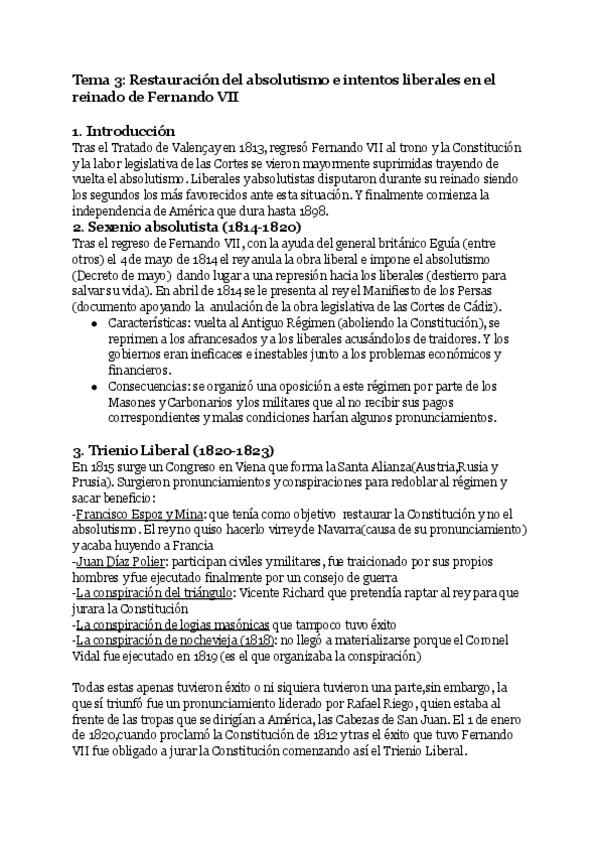 Tema 3: Restauración del absolutismo e intentos liberales en el reinado de Fernando VII

1. Introducción
Tras el Tratado de Valençay en 1813, regresó Fernando VII al trono y la Constitución y la labor legislativa de las Cortes se vieron mayormente suprimidas trayendo de vuelta el absolutismo. Liberales y absolutistas disputaron durante su reinado siendo los segundos los más favorecidos ante esta situación. Y finalmente comienza la independencia de América que dura hasta 1898.

2. Sexenio absolutista (1814-1820)
Tras el regreso de Fernando VII, con la ayuda del general británico Eguía (entre otros) el 4 de mayo de 1814 el rey anula la obra liberal e impone el absolutismo (Decreto de mayo) dando lugar a una represión hacia los liberales (destierro para salvar su vida). En abril de 1814 se le presenta al rey el Manifiesto de los Persas (documento apoyando la anulación de la obra legislativa de las Cortes de Cádiz).
● Características: vuelta al Antiguo Régimen (aboliendo la Constitución), se reprimen a los afrancesados y a los liberales acusándolos de traidores. Y los gobiernos eran ineficaces e inestables junto a los problemas económicos y financieros.
● Consecuencias: se organizó una oposición a este régimen por parte de los Masones y Carbonarios y los militares que al no recibir sus pagos correspondientes y malas condiciones harían algunos pronunciamientos.

3. Trienio Liberal (1820-1823)
En 1815 surge un Congreso en Viena que forma la Santa Alianza(Austria,Rusia y Prusia). Surgieron pronunciamientos y conspiraciones para redoblar al régimen y sacar beneficio:
-Francisco Espoz y Mina: que tenía como objetivo restaurar la Constitución y no el absolutismo. El reyno quiso hacerlo virrey de Navarra(causa de su pronunciamiento) y acaba huyendo a Francia
-Juan Díaz Polier: participan civiles y militares, fue traicionado por sus propios hombres y fue ejecutado finalmente por un consejo de guerra
-La conspiración del triángulo: Vicente Richard que pretendía raptar al rey para que jurara la Constitución
-La conspiración de logias masónicas que tampoco tuvo éxito
-La conspiración de nochevieja (1818): no llegó a materializarse porque el Coronel Vidal fue ejecutado en 1819 (es el que organizaba la conspiración)

Todas estas apenas tuvieron éxito o ni siquiera tuvieron una parte,sin embargo, la que sí triunfó fue un pronunciamiento liderado por Rafael Riego, quien estaba al frente de las tropas que se dirigían a América, las Cabezas de San Juan. El 1 de enero de 1820,cuando proclamó la Constitución de 1812 y tras el éxito que tuvo Fernando VII fue obligado a jurar la Constitución comenzando así el Trienio Liberal.